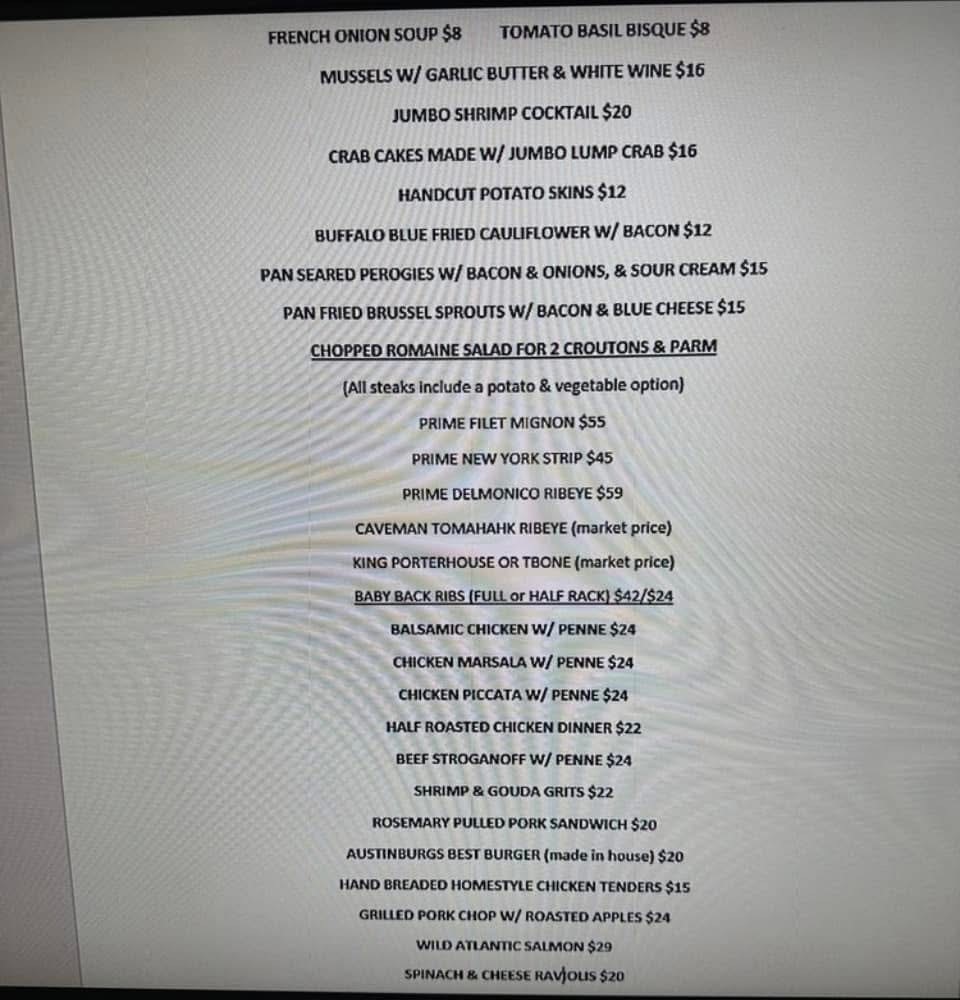 FRENCH ONION SOUP $8    TOMATO BASIL BISQUE $8

MUSSELS W/ GARLIC BUTTER & WHITE WINE $16

JUMBO SHRIMP COCKTAIL $20

CRAB CAKES MADE W/ JUMBO LUMP CRAB $16

HANDCUT POTATO SKINS $12

BUFFALO BLUE FRIED CAULIFLOWER W/ BACON $12

PAN SEARED PEROGIES W/ BACON & ONIONS, & SOUR CREAM $15

PAN FRIED BRUSSEL SPROUTS W/ BACON & BLUE CHEESE $15

CHOPPED ROMAINE SALAD FOR 2 CROUTONS & PARM

(All steaks include a potato & vegetable option)

PRIME FILET MIGNON $55

PRIME NEW YORK STRIP $45

PRIME DELMONICO RIBEYE $59

CAVEMAN TOMAHAHK RIBEYE (market price)

KING PORTERHOUSE OR TBONE (market price)

BABY BACK RIBS (FULL or HALF RACK) $42/$24

BALSAMIC CHICKEN W/ PENNE $24

CHICKEN MARSALA W/ PENNE $24

CHICKEN PICCATA W/ PENNE $24

HALF ROASTED CHICKEN DINNER $22

BEEF STROGANOFF W/ PENNE $24

SHRIMP & GOUDA GRITS $22

ROSEMARY PULLED PORK SANDWICH $20

AUSTINBURGS BEST BURGER (made in house) $20

HAND BREADED HOMESTYLE CHICKEN TENDERS $15

GRILLED PORK CHOP W/ ROASTED APPLES $24

WILD ATLANTIC SALMON $29

SPINACH & CHEESE RAVIOLIS $20